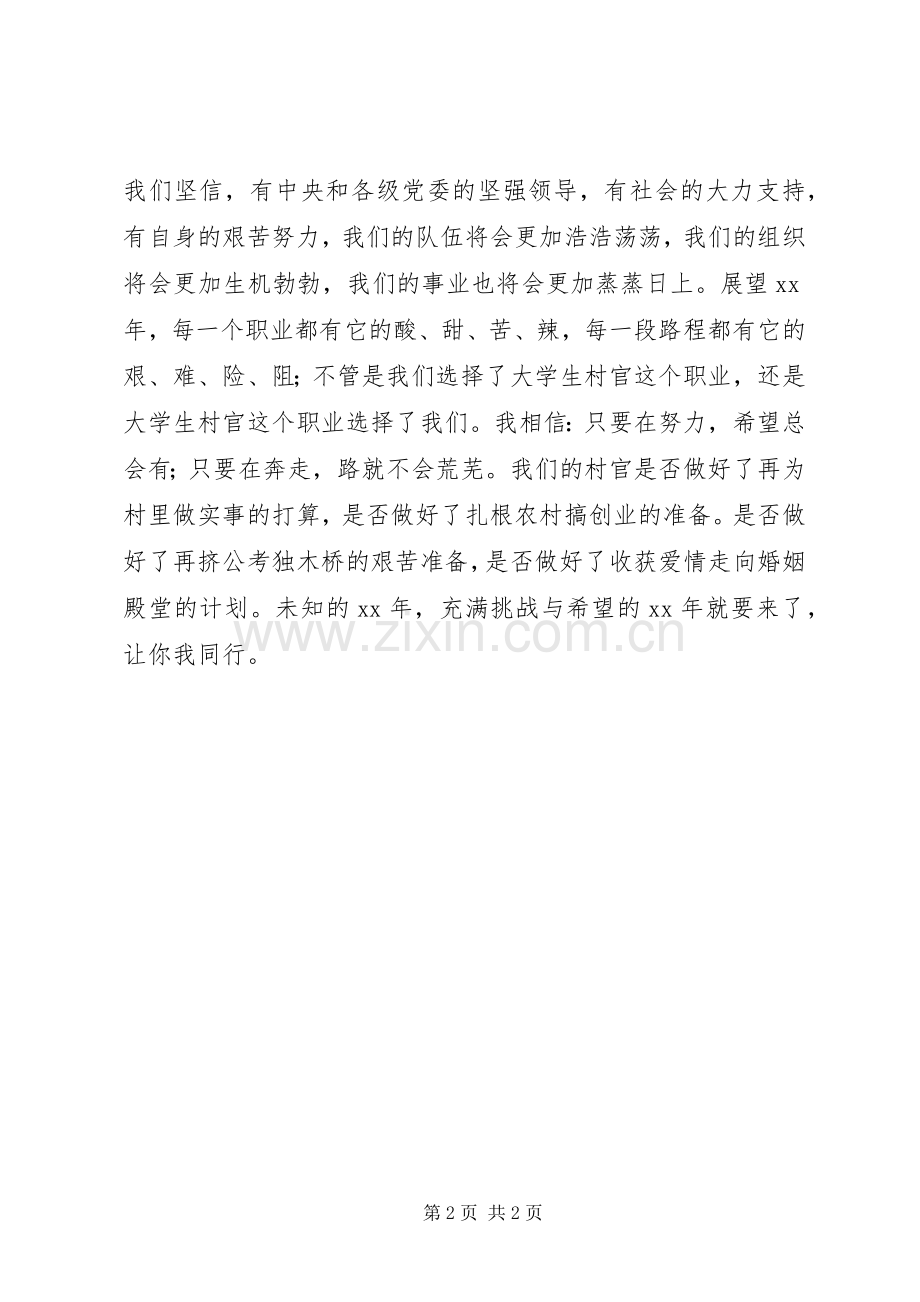 我们坚信，有中央和各级党委的坚强领导，有社会的大力支持，有自身的艰苦努力，我们的队伍将会更加浩浩荡荡，我们的组织将会更加生机勃勃，我们的事业也将会更加蒸蒸日上。展望xx年，每一个职业都有它的酸、甜、苦、辣，每一段路程都有它的艰、难、险、阻；不管是我们选择了大学生村官这个职业，还是大学生村官这个职业选择了我们。我相信：只要在努力，希望总会有；只要在奔走，路就不会荒芜。我们的村官是否做好了再为村里做实事的打算，是否做好了扎根农村搞创业的准备。是否做好了再挤公考独木桥的艰苦准备，是否做好了收获爱情走向婚姻殿堂的计划。未知的xx年，充满挑战与希望的xx年就要来了，让你我同行。

第2页 共2页

www.zixin.com.cn